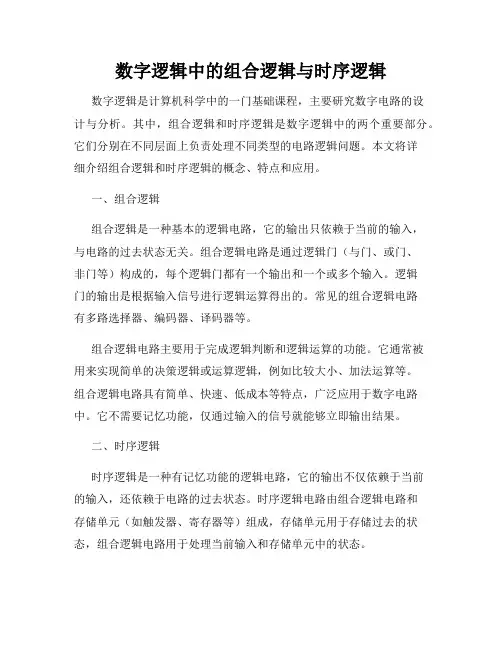 数字逻辑中的组合逻辑与时序逻辑

数字逻辑是计算机科学中的一门基础课程，主要研究数字电路的设计与分析。其中，组合逻辑和时序逻辑是数字逻辑中的两个重要部分。它们分别在不同层面上负责处理不同类型的电路逻辑问题。本文将详细介绍组合逻辑和时序逻辑的概念、特点和应用。

一、组合逻辑

组合逻辑是一种基本的逻辑电路，它的输出只依赖于当前的输入，与电路的过去状态无关。组合逻辑电路是通过逻辑门（与门、或门、非门等）构成的，每个逻辑门都有一个输出和一个或多个输入。逻辑门的输出是根据输入信号进行逻辑运算得出的。常见的组合逻辑电路有多路选择器、编码器、译码器等。

组合逻辑电路主要用于完成逻辑判断和逻辑运算的功能。它通常被用来实现简单的决策逻辑或运算逻辑，例如比较大小、加法运算等。组合逻辑电路具有简单、快速、低成本等特点，广泛应用于数字电路中。它不需要记忆功能，仅通过输入的信号就能够立即输出结果。

二、时序逻辑

时序逻辑是一种有记忆功能的逻辑电路，它的输出不仅依赖于当前的输入，还依赖于电路的过去状态。时序逻辑电路由组合逻辑电路和存储单元（如触发器、寄存器等）组成，存储单元用于存储过去的状态，组合逻辑电路用于处理当前输入和存储单元中的状态。